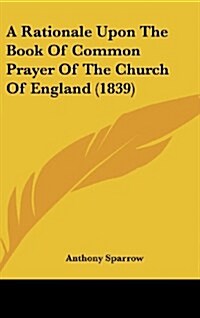 A Rationale Upon The Book Of Common Prayer Of The Church Of England (1839)

Anthony Sparrow